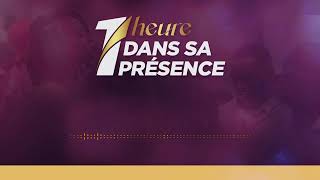 1 heure
DANS SA
PRÉSENCE